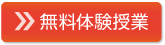 無料体験授業